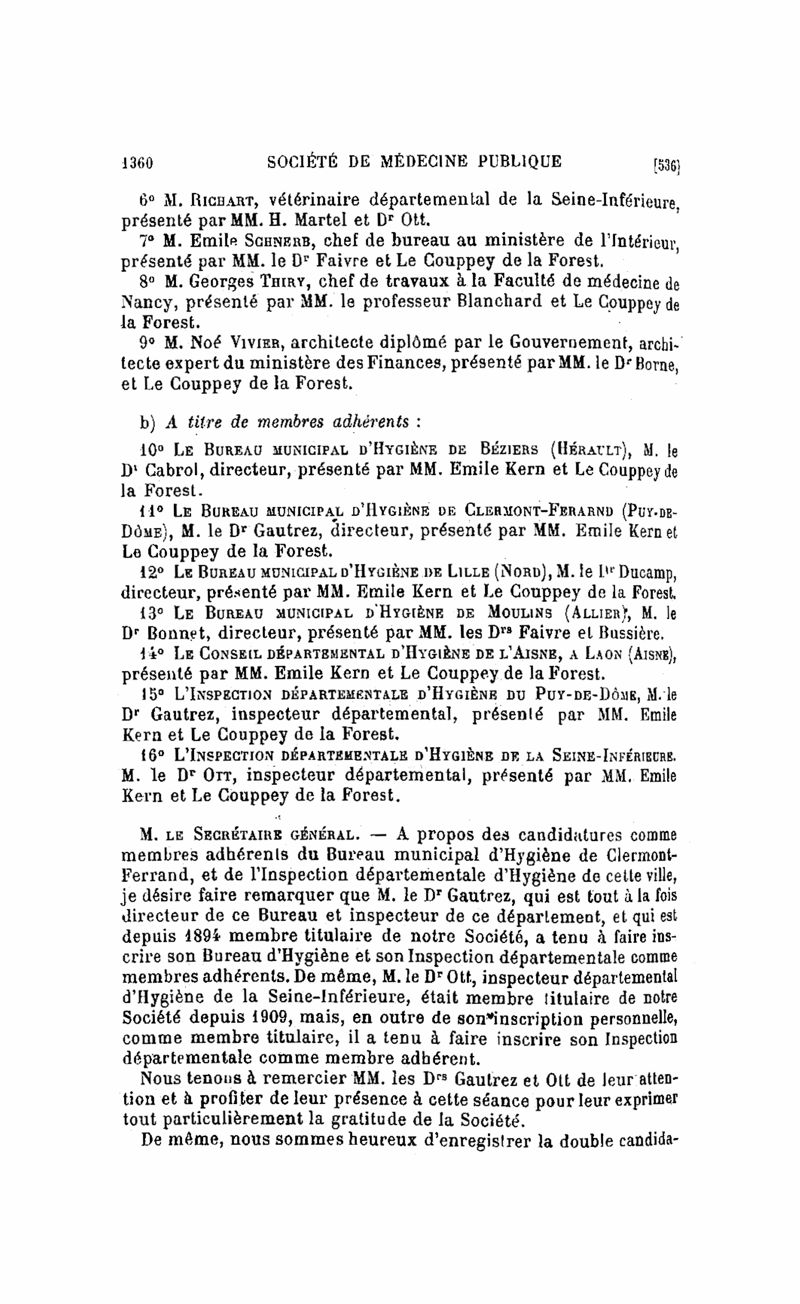 1360 SOCIÉTÉ DE MÉDECINE PUBLIQUE [536]

6° M. Richart, vétérinaire départemental de la Seine-Inférieure, présenté par MM. H. Martel et Dr Ott.

7° M. Emile Schnerb, chef de bureau au ministère de l'Intérieur, présenté par MM. le Dr Faivre et Le Couppey de la Forest.

8° M. Georges Thiry, chef de travaux à la Faculté de médecine de Nancy, présenté par MM. le professeur Blanchard et Le Couppey de la Forest.

9° M. Noé Vivier, architecte diplômé par le Gouvernement, architecte expert du ministère des Finances, présenté par MM. le Dr Borne, et Le Couppey de la Forest.

b) A titre de membres adhérents :

10° Le Bureau municipal d'Hygiène de Béziers (Hérault), M. le Dr Cabrol, directeur, présenté par MM. Emile Kern et Le Couppey de la Forest.

11° Le Bureau municipal d'Hygiène de Clermont-Ferarnd (Puy-de-Dôme), M. le Dr Gautrez, directeur, présenté par MM. Emile Kern et Le Couppey de la Forest.

12° Le Bureau municipal d'Hygiène de Lille (Nord), M. le Dr Ducamp, directeur, présenté par MM. Emile Kern et Le Couppey de la Forest.

13° Le Bureau municipal d'Hygiène de Moulins (Allier), M. le Dr Bonnet, directeur, présenté par MM. les Drs Faivre et Bussière.

14° Le Conseil départemental d'Hygiène de l'Aisne, a Laon (Aisne), présenté par MM. Emile Kern et Le Couppey de la Forest.

15° L'Inspection départementale d'Hygiène du Puy-de-Dôme, M. le Dr Gautrez, inspecteur départemental, présenté par MM. Emile Kern et Le Couppey de la Forest.

16° L'Inspection départementale d'Hygiène de la Seine-Inférieure. M. le Dr Ott, inspecteur départemental, présenté par MM. Emile Kern et Le Couppey de la Forest.

M. le Secrétaire général. — A propos des candidatures comme membres adhérents du Bureau municipal d'Hygiène de Clermont-Ferrand, et de l'Inspection départementale d'Hygiène de cette ville, je désire faire remarquer que M. le Dr Gautrez, qui est tout à la fois directeur de ce Bureau et inspecteur de ce département, et qui est depuis 1894 membre titulaire de notre Société, a tenu à faire inscrire son Bureau d'Hygiène et son Inspection départementale comme membres adhérents. De même, M. le Dr Ott, inspecteur départemental d'Hygiène de la Seine-Inférieure, était membre titulaire de notre Société depuis 1909, mais, en outre de son inscription personnelle, comme membre titulaire, il a tenu à faire inscrire son Inspection départementale comme membre adhérent.

Nous tenons à remercier MM. les Drs Gautrez et Ott de leur attention et à profiter de leur présence à cette séance pour leur exprimer tout particulièrement la gratitude de la Société.

De même, nous sommes heureux d'enregistrer la double candida-